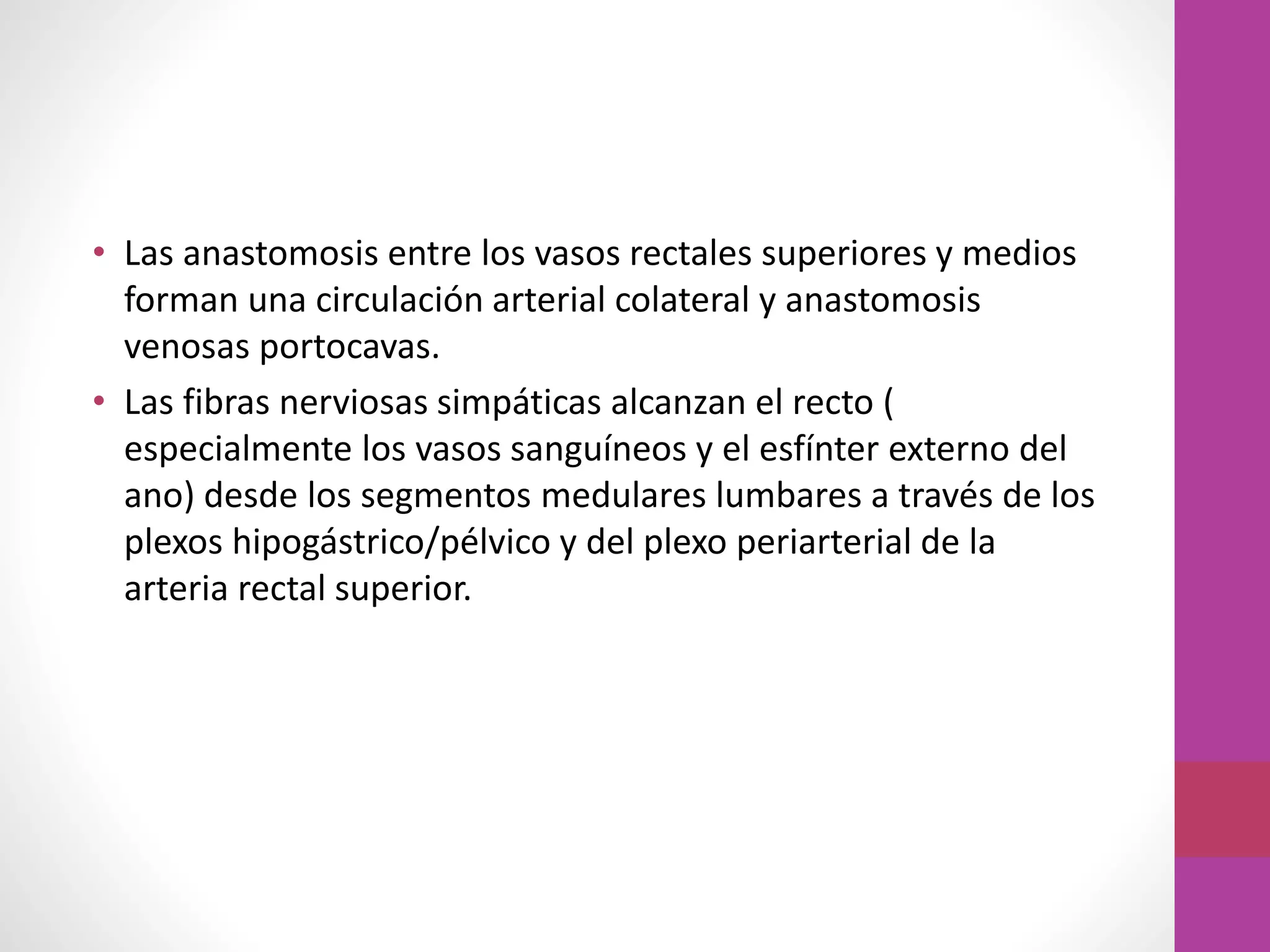 • Las anastomosis entre los vasos rectales superiores y medios forman una circulación arterial colateral y anastomosis venosas portocavas.
• Las fibras nerviosas simpáticas alcanzan el recto ( especialmente los vasos sanguíneos y el esfínter externo del ano) desde los segmentos medulares lumbares a través de los plexos hipogástrico/pélvico y del plexo periarterial de la arteria rectal superior.